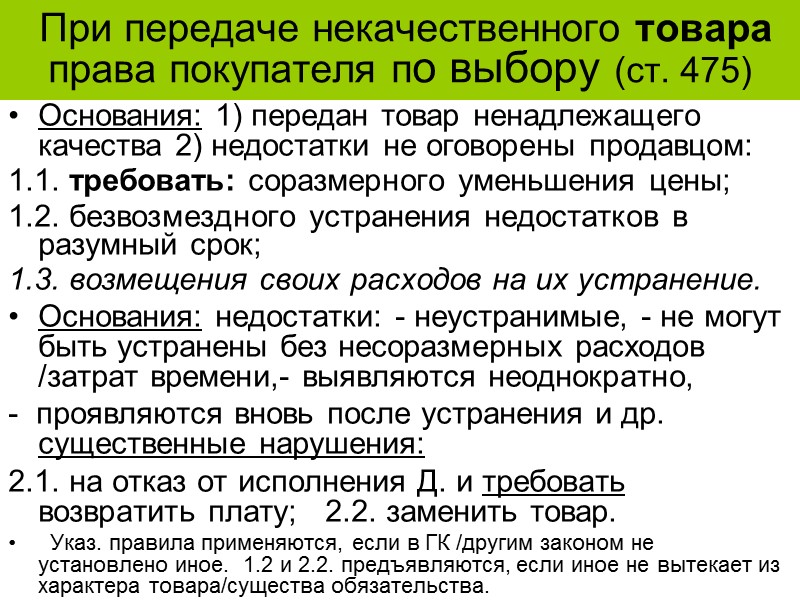 При передаче некачественного товара права покупателя по выбору (ст. 475)

• Основания: 1) передан товар ненадлежащего качества 2) недостатки не оговорены продавцом:

1.1. требовать: соразмерного уменьшения цены;

1.2. безвозмездного устранения недостатков в разумный срок;

1.3. возмещения своих расходов на их устранение.

• Основания: недостатки: - неустранимые, - не могут быть устранены без несоразмерных расходов /затрат времени,- выявляются неоднократно,

- проявляются вновь после устранения и др. существенные нарушения:

2.1. на отказ от исполнения Д. и требовать возвратить плату; 2.2. заменить товар.

• Указ. правила применяются, если в ГК /другим законом не установлено иное. 1.2 и 2.2. предъявляются, если иное не вытекает из характера товара/существа обязательства.